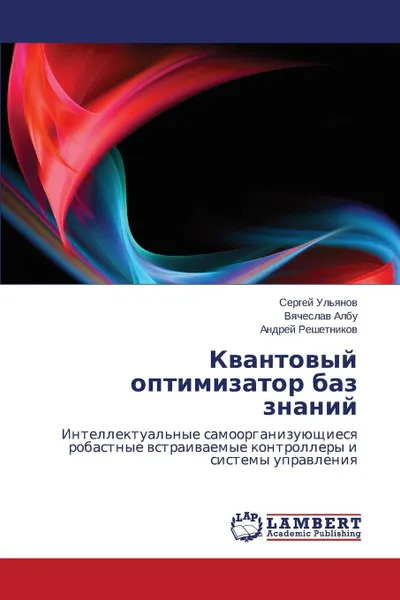 Сергей Ульянов
Вячеслав Албу
Андрей Решетников

Квантовый оптимизатор баз знаний

Интеллектуальные самоорганизующиеся робастные встраиваемые контроллеры и системы управления

LAP
LAMBERT
Academic Publishing